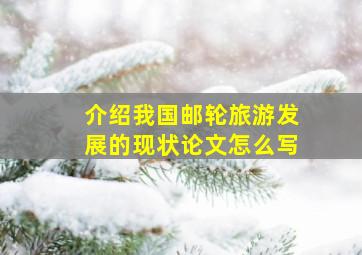 介绍我国邮轮旅游发展的现状论文怎么写